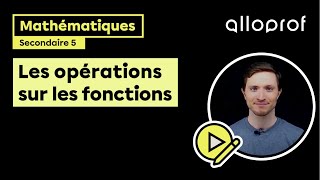 Mathématiques
Secondaire 5

alloprof

Les opérations sur les fonctions